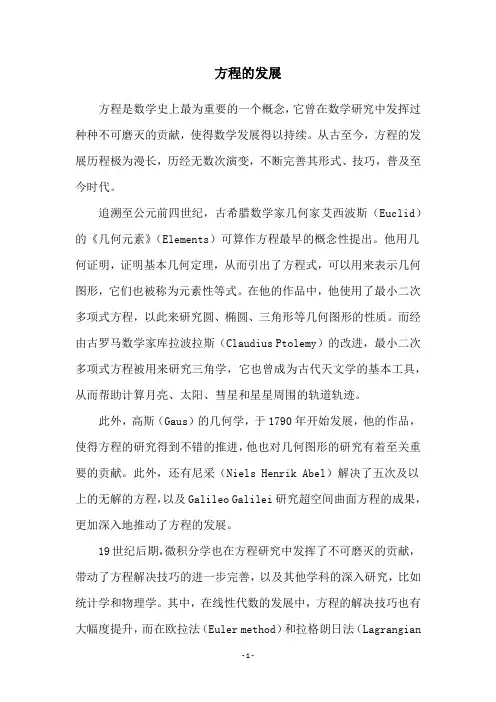 方程的发展

方程是数学史上最为重要的一个概念，它曾在数学研究中发挥过种种不可磨灭的贡献，使得数学发展得以持续。从古至今，方程的发展历程极为漫长，历经无数次演变，不断完善其形式、技巧，普及至今时代。

追溯至公元前四世纪，古希腊数学家几何家艾西波斯（Euclid）的《几何元素》（Elements）可算作方程最早的概念性提出。他用几何证明，证明基本几何定理，从而引出了方程式，可以用来表示几何图形，它们也被称为元素性等式。在他的作品中，他使用了最小二次多项式方程，以此来研究圆、椭圆、三角形等几何图形的性质。而经由古罗马数学家库拉波拉斯（Claudius Ptolemy）的改进，最小二次多项式方程被用来研究三角学，它也曾成为古代天文学的基本工具，从而帮助计算月亮、太阳、彗星和星星周围的轨道轨迹。

此外，高斯（Gaus）的几何学，于1790年开始发展，他的作品，使得方程的研究得到不错的推进，他也对几何图形的研究有着至关重要的贡献。此外，还有尼采（Niels Henrik Abel）解决了五次及以上的无解的方程，以及Galileo Galilei研究超空间曲面方程的成果，更加深入地推动了方程的发展。

19世纪后期，微积分学也在方程研究中发挥了不可磨灭的贡献，带动了方程解决技巧的进一步完善，以及其他学科的深入研究，比如统计学和物理学。其中，在线性代数的发展中，方程的解决技巧也有大幅度提升，而在欧拉法（Euler method）和拉格朗日法（Lagrangian

-1-